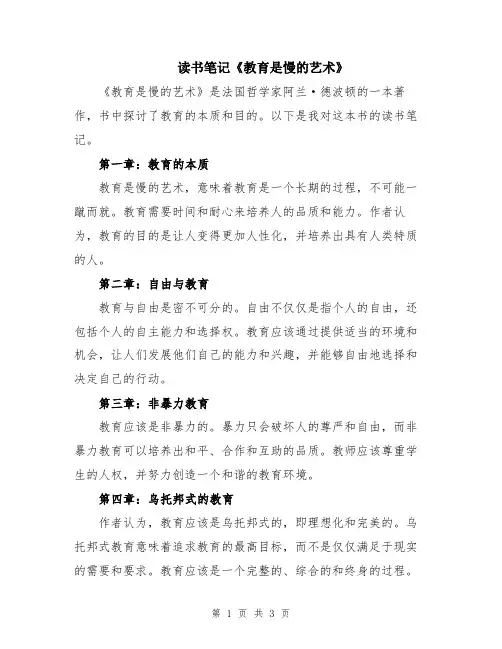 读书笔记《教育是慢的艺术》

《教育是慢的艺术》是法国哲学家阿兰·德波顿的一本著作，书中探讨了教育的本质和目的。以下是我对这本书的读书笔记。

第一章：教育的本质

教育是慢的艺术，意味着教育是一个长期的过程，不可能一蹴而就。教育需要时间和耐心来培养人的品质和能力。作者认为，教育的目的是让人变得更加人性化，并培养出具有人类特质的人。

第二章：自由与教育

教育与自由是密不可分的。自由不仅仅是指个人的自由，还包括个人的自主能力和选择权。教育应该通过提供适当的环境和机会，让人们发展他们自己的能力和兴趣，并能够自由地选择和决定自己的行动。

第三章：非暴力教育

教育应该是非暴力的。暴力只会破坏人的尊严和自由，而非暴力教育可以培养出和平、合作和互助的品质。教师应该尊重学生的人权，并努力创造一个和谐的教育环境。

第四章：乌托邦式的教育

作者认为，教育应该是乌托邦式的，即理想化和完美的。乌托邦式教育意味着追求教育的最高目标，而不是仅仅满足于现实的需要和要求。教育应该是一个完整的、综合的和终身的过程。

第 1 页 共 3 页